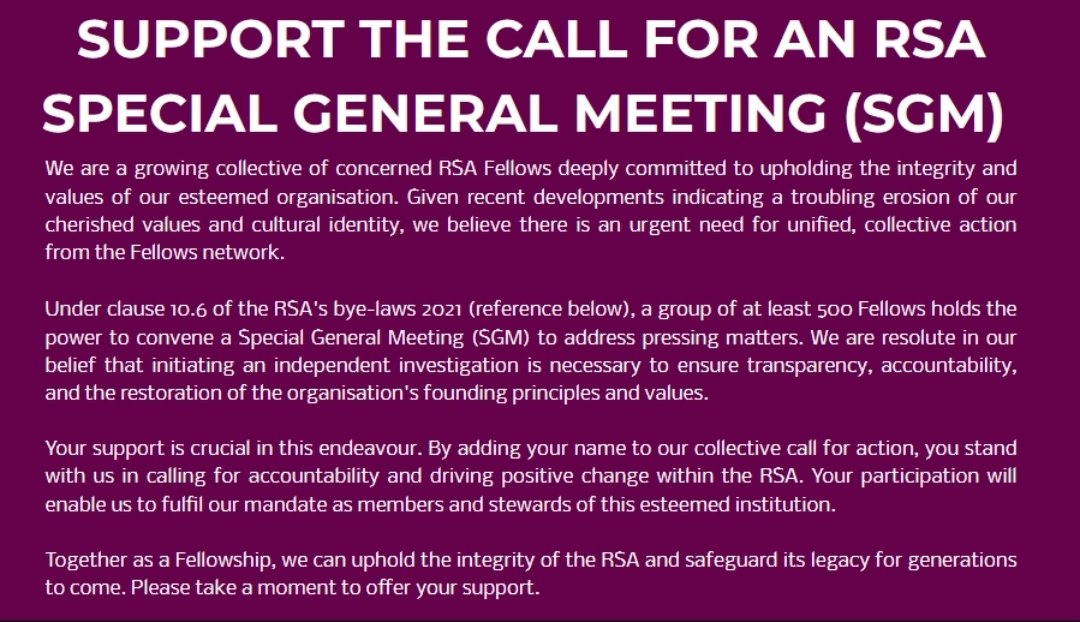 SUPPORT THE CALL FOR AN RSA SPECIAL GENERAL MEETING (SGM)

We are a growing collective of concerned RSA Fellows deeply committed to upholding the integrity and values of our esteemed organisation. Given recent developments indicating a troubling erosion of our cherished values and cultural identity, we believe there is an urgent need for unified, collective action from the Fellows network.

Under clause 10.6 of the RSA's bye-laws 2021 (reference below), a group of at least 500 Fellows holds the power to convene a Special General Meeting (SGM) to address pressing matters. We are resolute in our belief that initiating an independent investigation is necessary to ensure transparency, accountability, and the restoration of the organisation's founding principles and values.

Your support is crucial in this endeavour. By adding your name to our collective call for action, you stand with us in calling for accountability and driving positive change within the RSA. Your participation will enable us to fulfil our mandate as members and stewards of this esteemed institution.

Together as a Fellowship, we can uphold the integrity of the RSA and safeguard its legacy for generations to come. Please take a moment to offer your support.